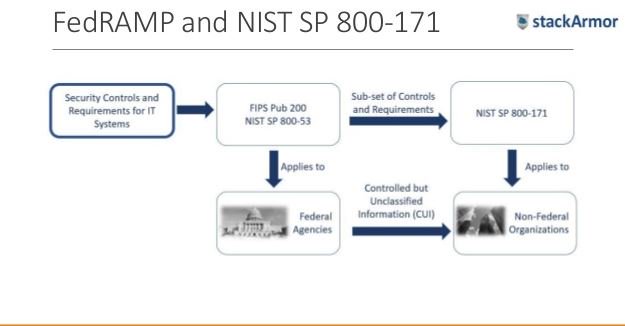 FedRAMP and NIST SP 800-171

stackArmor

Security Controls and Requirements for IT Systems

FIPS Pub 200
NIST SP 800-53

Sub-set of Controls and Requirements

NIST SP 800-171

Applies to

Applies to

Federal Agencies

Controlled but Unclassified Information (CUI)

Non-Federal Organizations